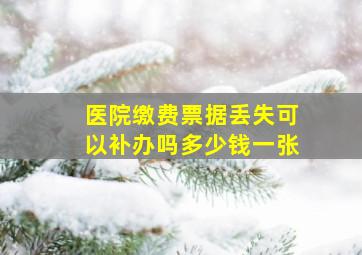 医院缴费票据丢失可以补办吗多少钱一张